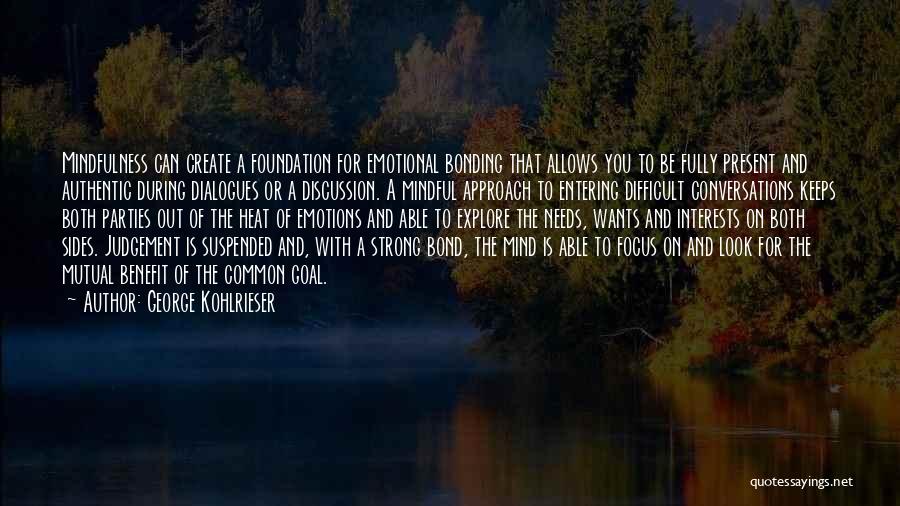 Mindfulness can create a foundation for emotional bonding that allows you to be fully present and authentic during dialogues or a discussion. A mindful approach to entering difficult conversations keeps both parties out of the heat of emotions and able to explore the needs, wants and interests on both sides. Judgement is suspended and, with a strong bond, the mind is able to focus on and look for the mutual benefit of the common goal.

— Author: George Kohlrieser

quotessayings.net